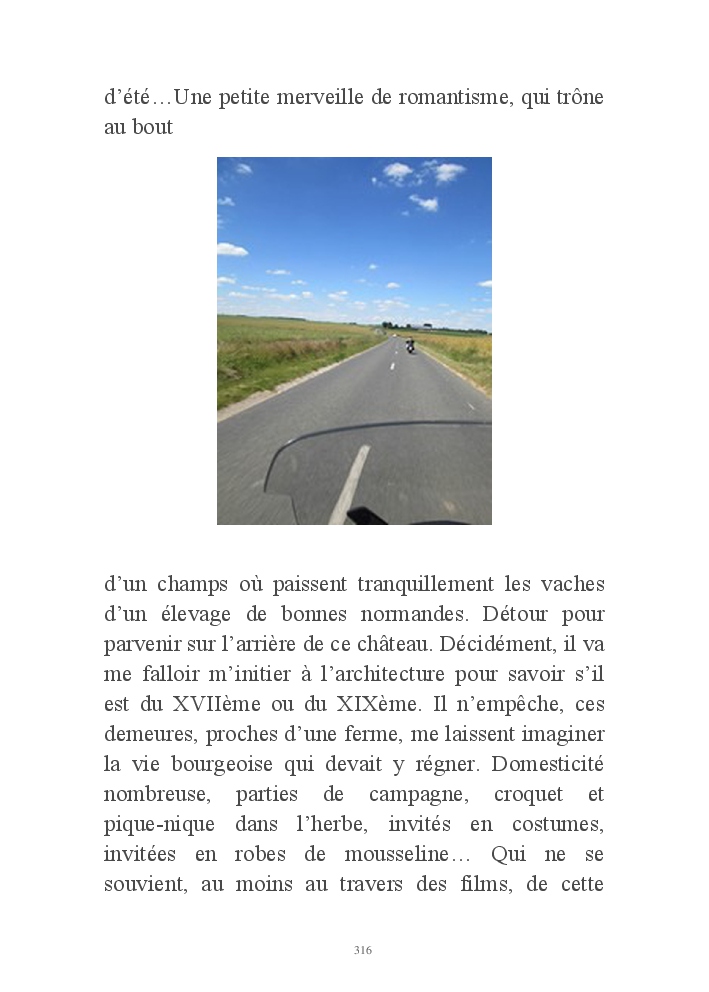 d'été…Une petite merveille de romantisme, qui trône au bout

d'un champs où paissent tranquillement les vaches d'un élevage de bonnes normandes. Détour pour parvenir sur l'arrière de ce château. Décidément, il va me falloir m'initier à l'architecture pour savoir s'il est du XVIIème ou du XIXème. Il n'empêche, ces demeures, proches d'une ferme, me laissent imaginer la vie bourgeoise qui devait y régner. Domesticité nombreuse, parties de campagne, croquet et pique-nique dans l'herbe, invités en costumes, invitées en robes de mousseline… Qui ne se souvient, au moins au travers des films, de cette

316